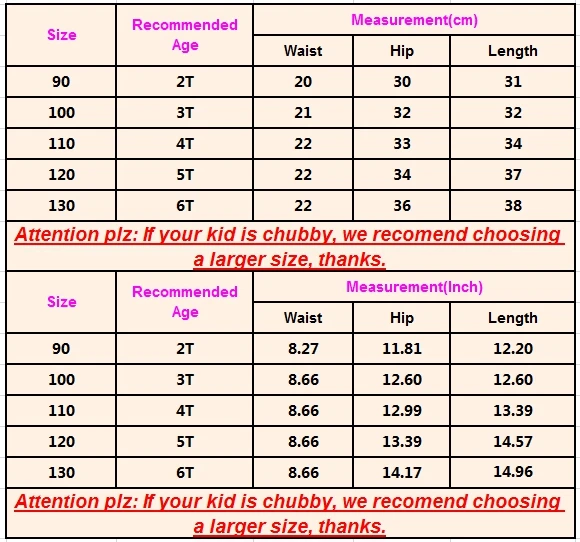 | Size | Recommended Age | Measurement(cm) | | |
|---|---|---|---|---|
| | | Waist | Hip | Length |
| 90 | 2T | 20 | 30 | 31 |
| 100 | 3T | 21 | 32 | 32 |
| 110 | 4T | 22 | 33 | 34 |
| 120 | 5T | 22 | 34 | 37 |
| 130 | 6T | 22 | 36 | 38 |

Attention plz: If your kid is chubby, we recomend choosing a larger size, thanks.

| Size | Recommended Age | Measurement(Inch) | | |
|---|---|---|---|---|
| | | Waist | Hip | Length |
| 90 | 2T | 8.27 | 11.81 | 12.20 |
| 100 | 3T | 8.66 | 12.60 | 12.60 |
| 110 | 4T | 8.66 | 12.99 | 13.39 |
| 120 | 5T | 8.66 | 13.39 | 14.57 |
| 130 | 6T | 8.66 | 14.17 | 14.96 |

Attention plz: If your kid is chubby, we recomend choosing a larger size, thanks.